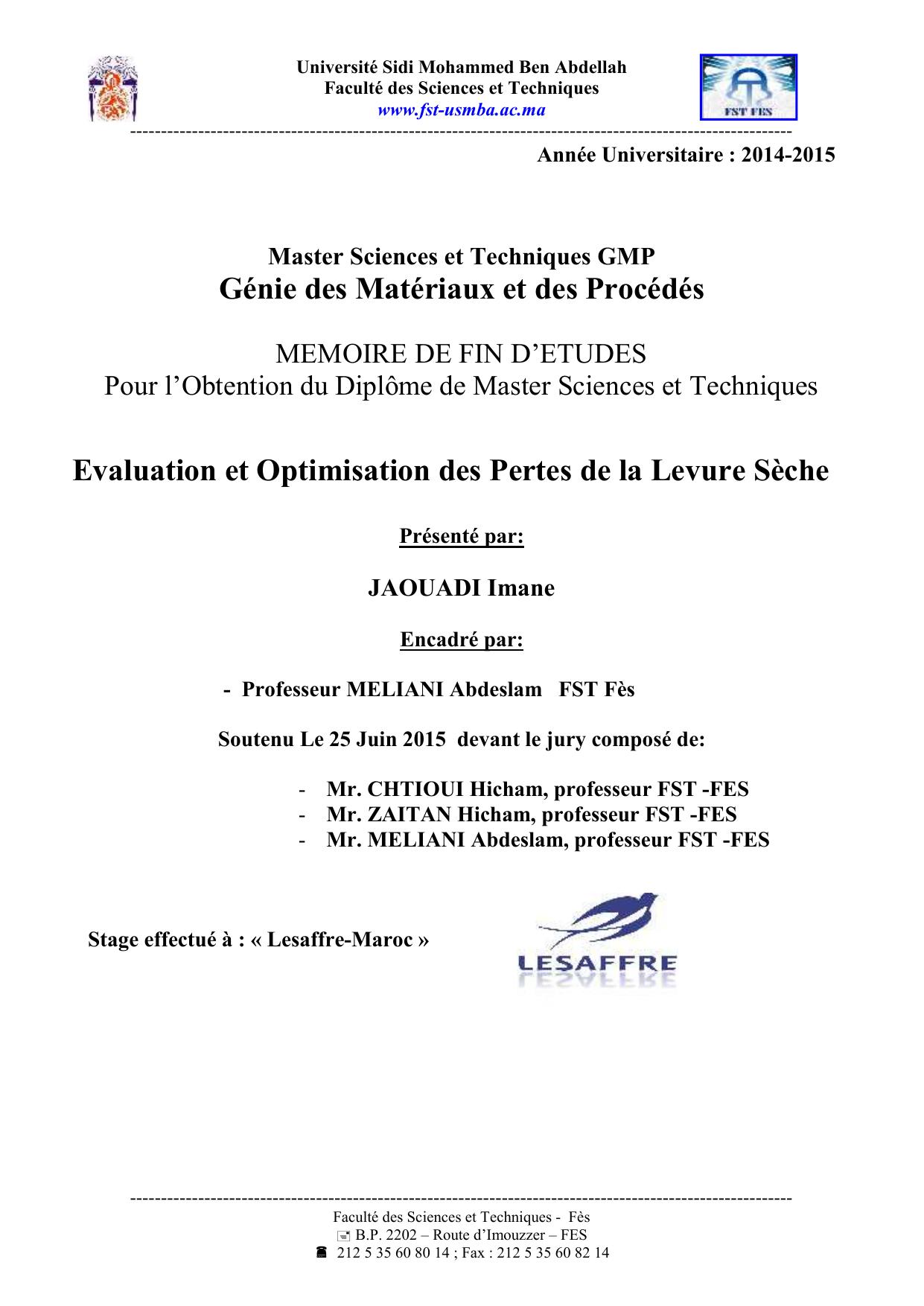 Université Sidi Mohammed Ben Abdellah
Faculté des Sciences et Techniques
www.fst-usmba.ac.ma

FST FES

Année Universitaire : 2014-2015

Master Sciences et Techniques GMP
Génie des Matériaux et des Procédés

MEMOIRE DE FIN D'ETUDES
Pour l'Obtention du Diplôme de Master Sciences et Techniques

Evaluation et Optimisation des Pertes de la Levure Sèche

Présenté par:

JAOUADI Imane

Encadré par:

- Professeur MELIANI Abdeslam FST Fès

Soutenu Le 25 Juin 2015 devant le jury composé de:

- Mr. CHTIOUI Hicham, professeur FST -FES
- Mr. ZAITAN Hicham, professeur FST -FES
- Mr. MELIANI Abdeslam, professeur FST -FES

Stage effectué à : « Lesaffre-Maroc »

LESAFFRE

Faculté des Sciences et Techniques - Fès
B.P. 2202 – Route d'Imouzzer – FES
212 5 35 60 80 14 ; Fax : 212 5 35 60 82 14